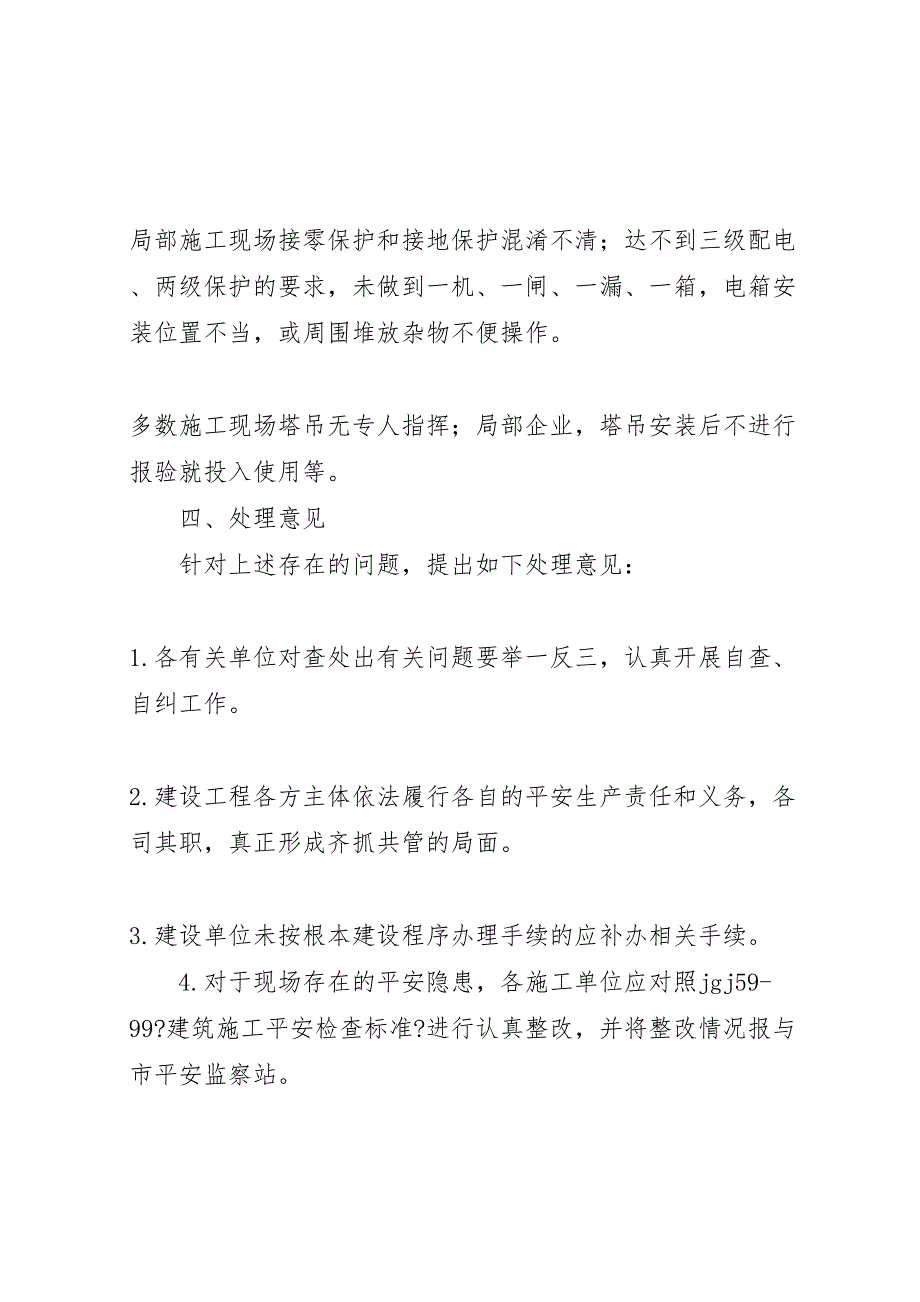 局部施工现场接零保护和接地保护混淆不清；达不到三级配电、两级保护的要求，未做到一机、一闸、一漏、一箱，电箱安装位置不当，或周围堆放杂物不便操作。

多数施工现场塔吊无专人指挥；局部企业，塔吊安装后不进行报验就投入使用等。

四、处理意见

针对上述存在的问题，提出如下处理意见：

1.各有关单位对查处出有关问题要举一反三，认真开展自查、自纠工作。

2.建设工程各方主体依法履行各自的平安生产责任和义务，各司其职，真正形成齐抓共管的局面。

3.建设单位未按根本建设程序办理手续的应补办相关手续。

4.对于现场存在的平安隐患，各施工单位应对照jgj59-99?建筑施工平安检查标准?进行认真整改，并将整改情况报与市平安监察站。